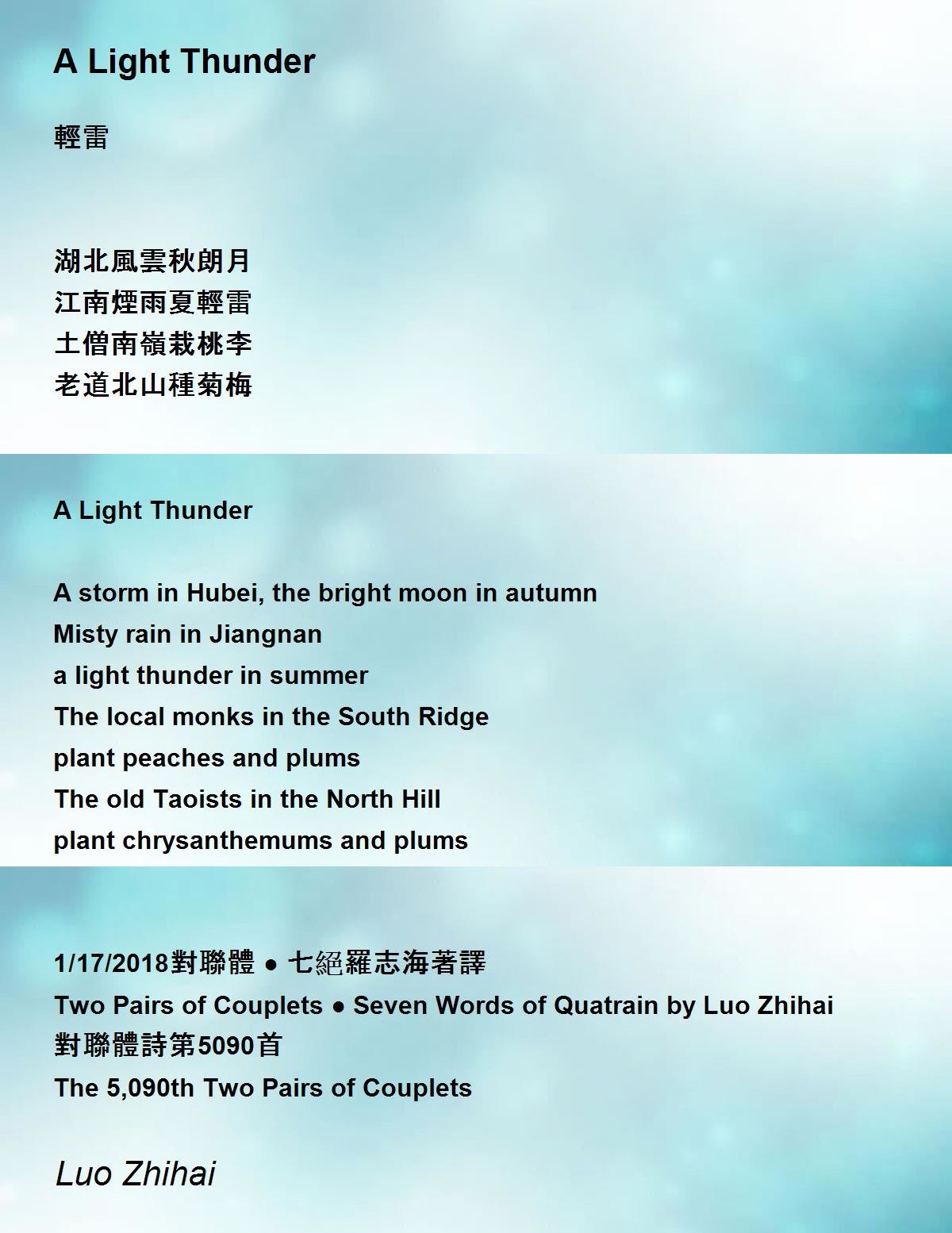 A Light Thunder

輕雷

湖北風雲秋朗月
江南煙雨夏輕雷
土僧南嶺栽桃李
老道北山種菊梅

A Light Thunder

A storm in Hubei, the bright moon in autumn
Misty rain in Jiangnan
a light thunder in summer
The local monks in the South Ridge
plant peaches and plums
The old Taoists in the North Hill
plant chrysanthemums and plums

1/17/2018對聯體 • 七絕羅志海著譯
Two Pairs of Couplets • Seven Words of Quatrain by Luo Zhihai
對聯體詩第5090首
The 5,090th Two Pairs of Couplets

Luo Zhihai